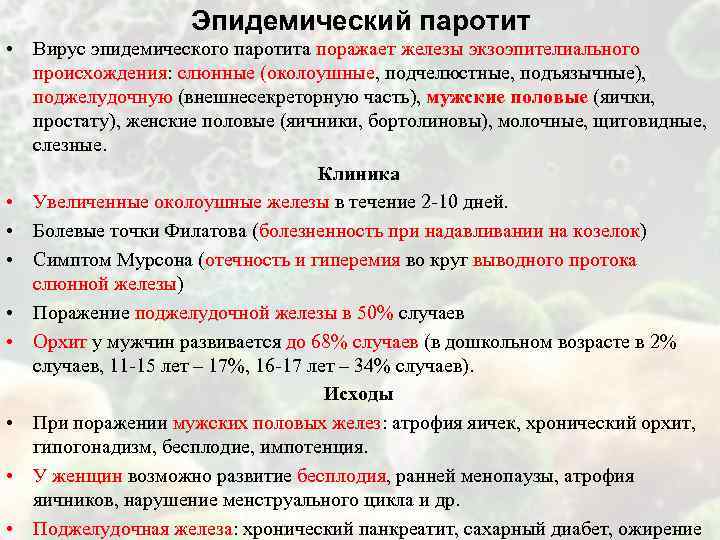 Эпидемический паротит

• Вирус эпидемического паротита поражает железы экзоэпителиального происхождения: слюнные (околоушные, подчелюстные, подъязычные), поджелудочную (внешнесекреторную часть), мужские половые (яички, простату), женские половые (яичники, бортолиновы), молочные, щитовидные, слезные.

Клиника

• Увеличенные околоушные железы в течение 2-10 дней.
• Болевые точки Филатова (болезненность при надавливании на козелок)
• Симптом Мурсона (отечность и гиперемия во круг выводного протока слюнной железы)
• Поражение поджелудочной железы в 50% случаев
• Орхит у мужчин развивается до 68% случаев (в дошкольном возрасте в 2% случаев, 11-15 лет – 17%, 16-17 лет – 34% случаев).

Исходы

• При поражении мужских половых желез: атрофия яичек, хронический орхит, гипогонадизм, бесплодие, импотенция.
• У женщин возможно развитие бесплодия, ранней менопаузы, атрофия яичников, нарушение менструального цикла и др.
• Поджелудочная железа: хронический панкреатит, сахарный диабет, ожирение